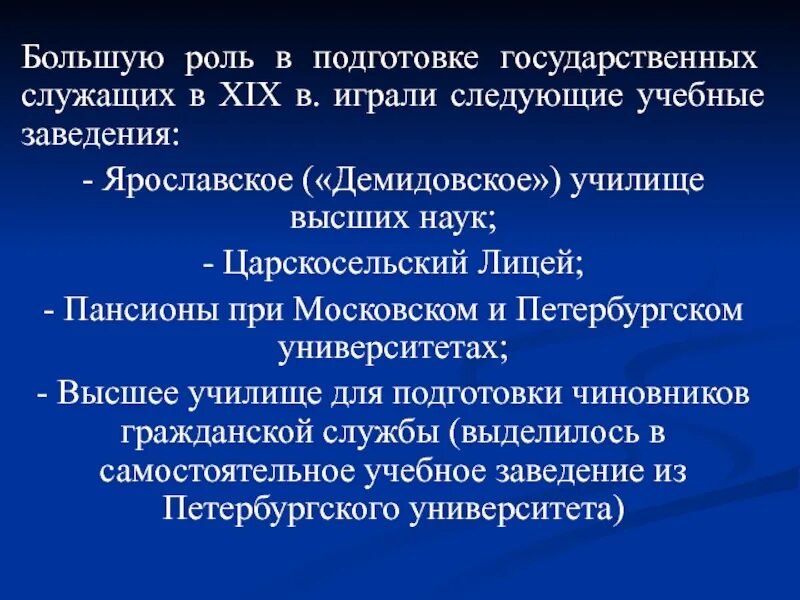 Большую роль в подготовке государственных служащих в XIX в. играли следующие учебные заведения:

- Ярославское («Демидовское») училище высших наук;

- Царскосельский Лицей;

- Пансионы при Московском и Петербургском университетах;

- Высшее училище для подготовки чиновников гражданской службы (выделилось в самостоятельное учебное заведение из Петербургского университета)